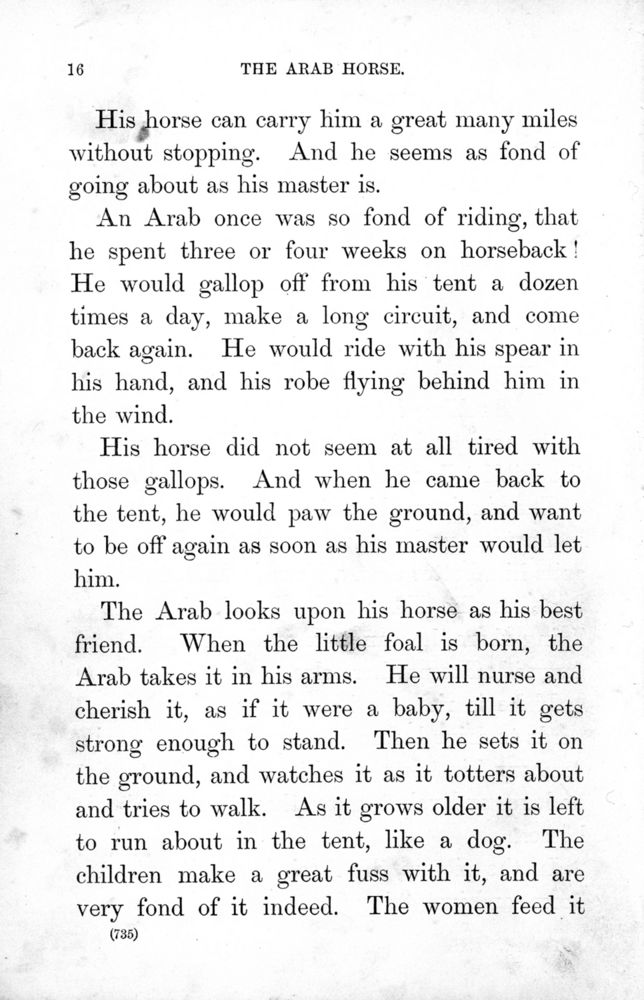 16 THE ARAB HORSE.

His horse can carry him a great many miles without stopping. And he seems as fond of going about as his master is.

An Arab once was so fond of riding, that he spent three or four weeks on horseback! He would gallop off from his tent a dozen times a day, make a long circuit, and come back again. He would ride with his spear in his hand, and his robe flying behind him in the wind.

His horse did not seem at all tired with those gallops. And when he came back to the tent, he would paw the ground, and want to be off again as soon as his master would let him.

The Arab looks upon his horse as his best friend. When the little foal is born, the Arab takes it in his arms. He will nurse and cherish it, as if it were a baby, till it gets strong enough to stand. Then he sets it on the ground, and watches it as it totters about and tries to walk. As it grows older it is left to run about in the tent, like a dog. The children make a great fuss with it, and are very fond of it indeed. The women feed it

(735)